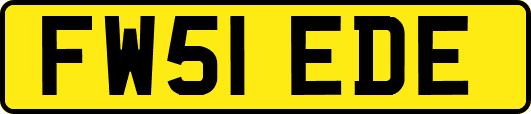 FW51 EDE